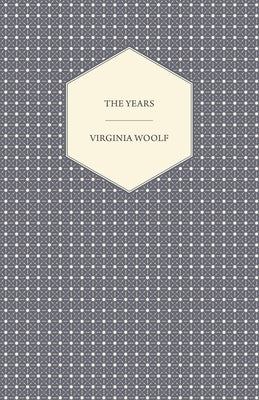 THE YEARS

VIRGINIA WOOLF